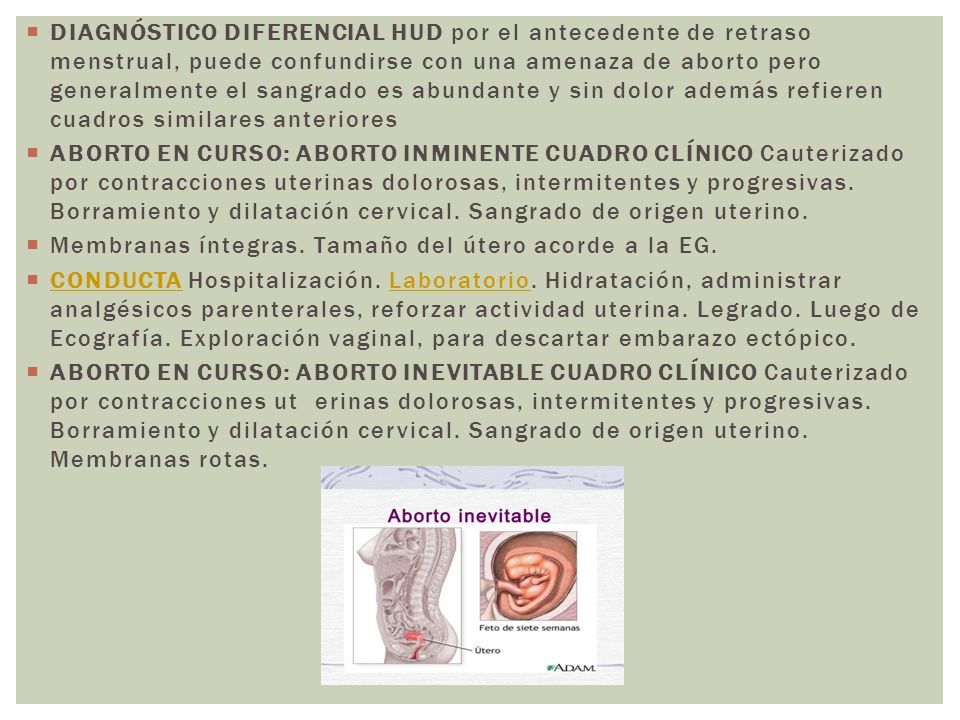 DIAGNÓSTICO DIFERENCIAL HUD por el antecedente de retraso menstrual, puede confundirse con una amenaza de aborto pero generalmente el sangrado es abundante y sin dolor además refieren cuadros similares anteriores

ABORTO EN CURSO: ABORTO INMINENTE CUADRO CLÍNICO Cauterizado por contracciones uterinas dolorosas, intermitentes y progresivas. Borramiento y dilatación cervical. Sangrado de origen uterino.

Membranas íntegras. Tamaño del útero acorde a la EG.

CONDUCTA Hospitalización. Laboratorio. Hidratación, administrar analgésicos parenterales, reforzar actividad uterina. Legrado. Luego de Ecografía. Exploración vaginal, para descartar embarazo ectópico.

ABORTO EN CURSO: ABORTO INEVITABLE CUADRO CLÍNICO Cauterizado por contracciones ut erinas dolorosas, intermitentes y progresivas. Borramiento y dilatación cervical. Sangrado de origen uterino. Membranas rotas.

Aborto inevitable

Feto de siete semanas

Útero

ADAM.